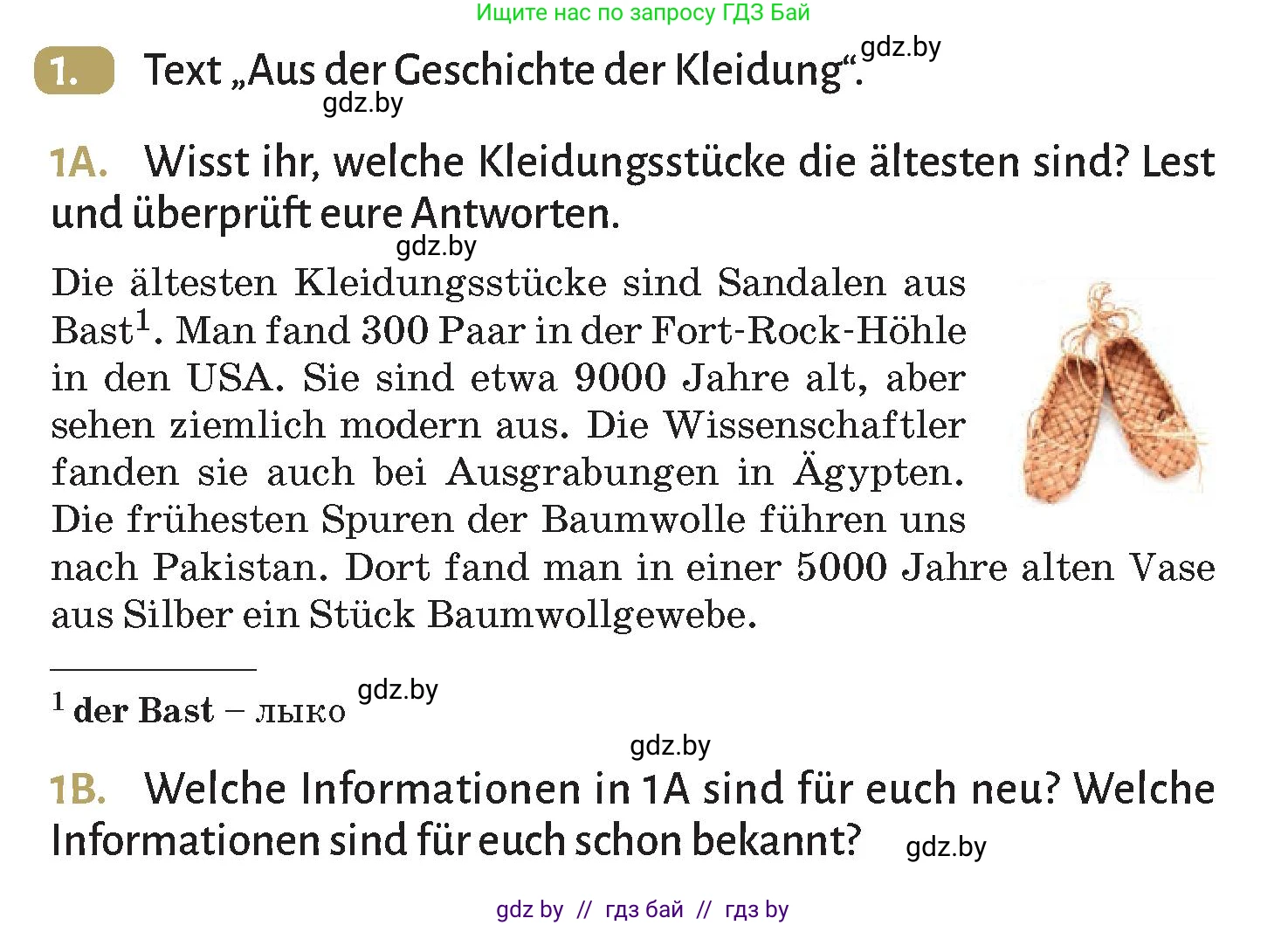 Ищите нас по запросу ГДЗ Бай

1. Text „Aus der Geschichte der Kleidung“. gdz.by

gdz.by

1A. Wisst ihr, welche Kleidungsstücke die ältesten sind? Lest und überprüft eure Antworten.

gdz.by

Die ältesten Kleidungsstücke sind Sandalen aus Bast$^1$. Man fand 300 Paar in der Fort-Rock-Höhle in den USA. Sie sind etwa 9000 Jahre alt, aber sehen ziemlich modern aus. Die Wissenschaftler fanden sie auch bei Ausgrabungen in Ägypten. Die frühesten Spuren der Baumwolle führen uns nach Pakistan. Dort fand man in einer 5000 Jahre alten Vase aus Silber ein Stück Baumwollgewebe.

$^1$ der Bast – лыко gdz.by

gdz.by

1B. Welche Informationen in 1A sind für euch neu? Welche Informationen sind für euch schon bekannt? gdz.by

gdz by // гдз бай // гдз by